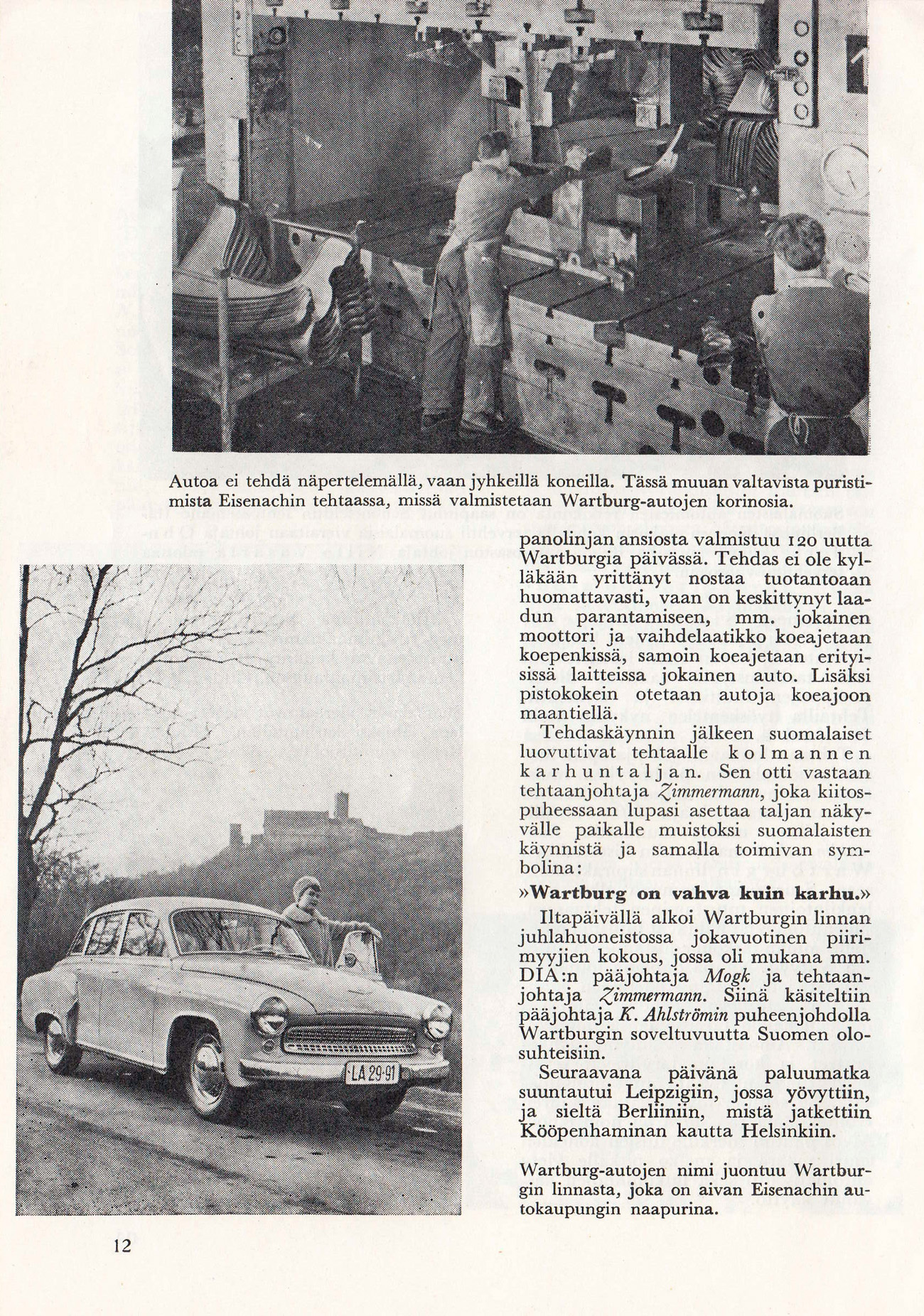 Autoa ei tehdä näpertelemällä, vaan jyhkeillä koneilla. Tässä muuan valtavista puristimista Eisenachin tehtaassa, missä valmistetaan Wartburg-autojen korinosia.

panolinjan ansiosta valmistuu 120 uutta Wartburgia päivässä. Tehdas ei ole kylläkään yrittänyt nostaa tuotantoaan huomattavasti, vaan on keskittynyt laadun parantamiseen, mm. jokainen moottori ja vaihdelaatikko koeajetaan koepenkissä, samoin koeajetaan erityisissä laitteissa jokainen auto. Lisäksi pistokokein otetaan autoja koeajoon maantiellä.

Tehdaskäynnin jälkeen suomalaiset luovuttivat tehtaalle kolmannen karhuntaljan. Sen otti vastaan tehtaanjohtaja Zimmermann, joka kiitospuheessaan lupasi asettaa taljan näkyvälle paikalle muistoksi suomalaisten käynnistä ja samalla toimivan symbolina:

»Wartburg on vahva kuin karhu.»

Iltapäivällä alkoi Wartburgin linnan juhlahuoneistossa jokavuotinen piirimyyjien kokous, jossa oli mukana mm. DIA:n pääjohtaja Mogk ja tehtaanjohtaja Zimmermann. Siinä käsiteltiin pääjohtaja K. Ahlströmin puheenjohdolla Wartburgin soveltuvuutta Suomen olosuhteisiin.

Seuraavana päivänä paluumatka suuntautui Leipzigiin, jossa yövyttiin, ja sieltä Berliiniin, mistä jatkettiin Kööpenhaminan kautta Helsinkiin.

LA 29-91

Wartburg-autojen nimi juontuu Wartburgin linnasta, joka on aivan Eisenachin autokaupungin naapurina.

12